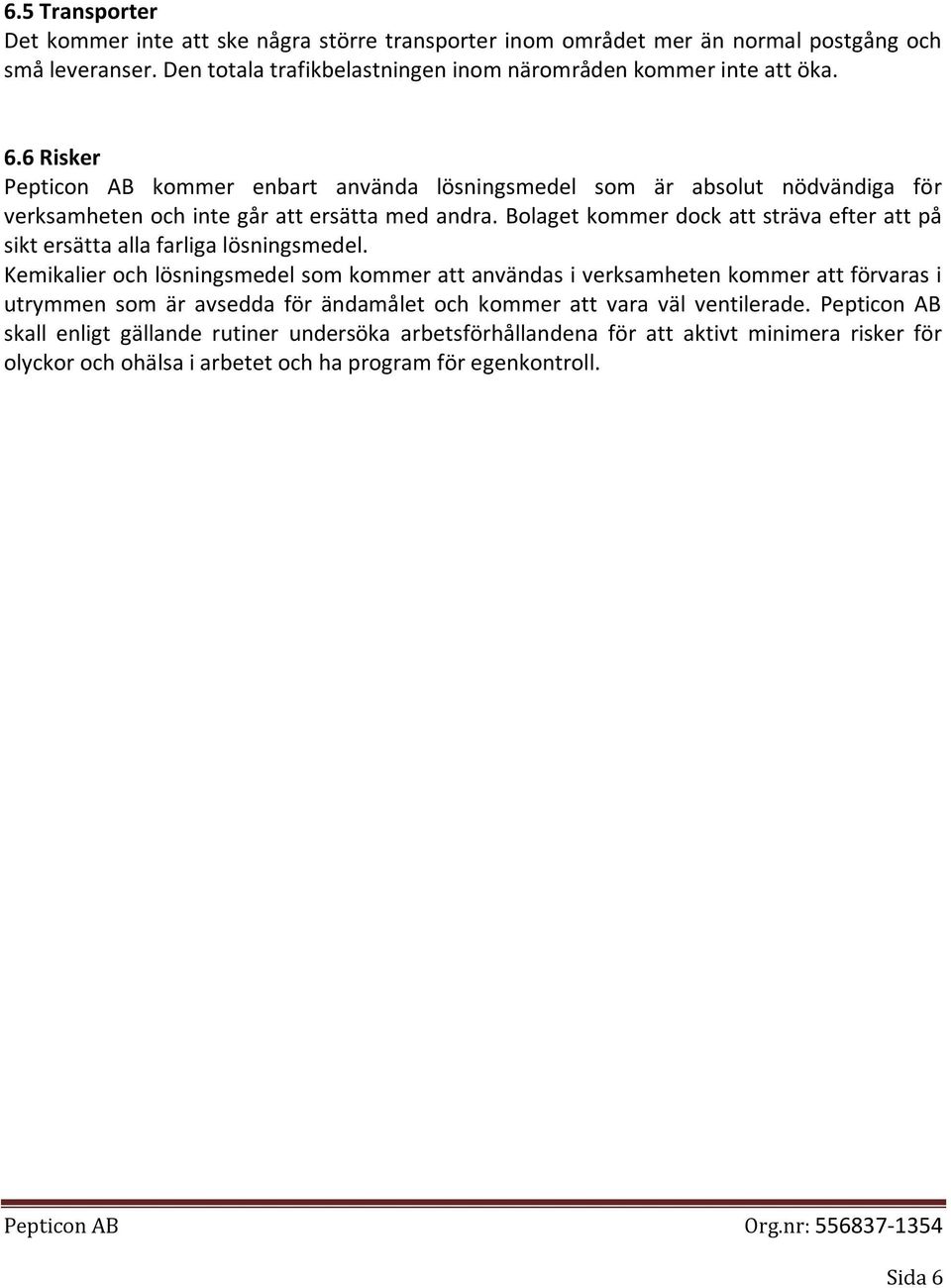 6.5 Transporter
Det kommer inte att ske några större transporter inom området mer än normal postgång och små leveranser. Den totala trafikbelastningen inom närområden kommer inte att öka.

6.6 Risker
Pepticon AB kommer enbart använda lösningsmedel som är absolut nödvändiga för verksamheten och inte går att ersätta med andra. Bolaget kommer dock att sträva efter att på sikt ersätta alla farliga lösningsmedel.
Kemikalier och lösningsmedel som kommer att användas i verksamheten kommer att förvaras i utrymmen som är avsedda för ändamålet och kommer att vara väl ventilerade. Pepticon AB skall enligt gällande rutiner undersöka arbetsförhållandena för att aktivt minimera risker för olyckor och ohälsa i arbetet och ha program för egenkontroll.

Pepticon AB
Org.nr: 556837-1354

Sida 6